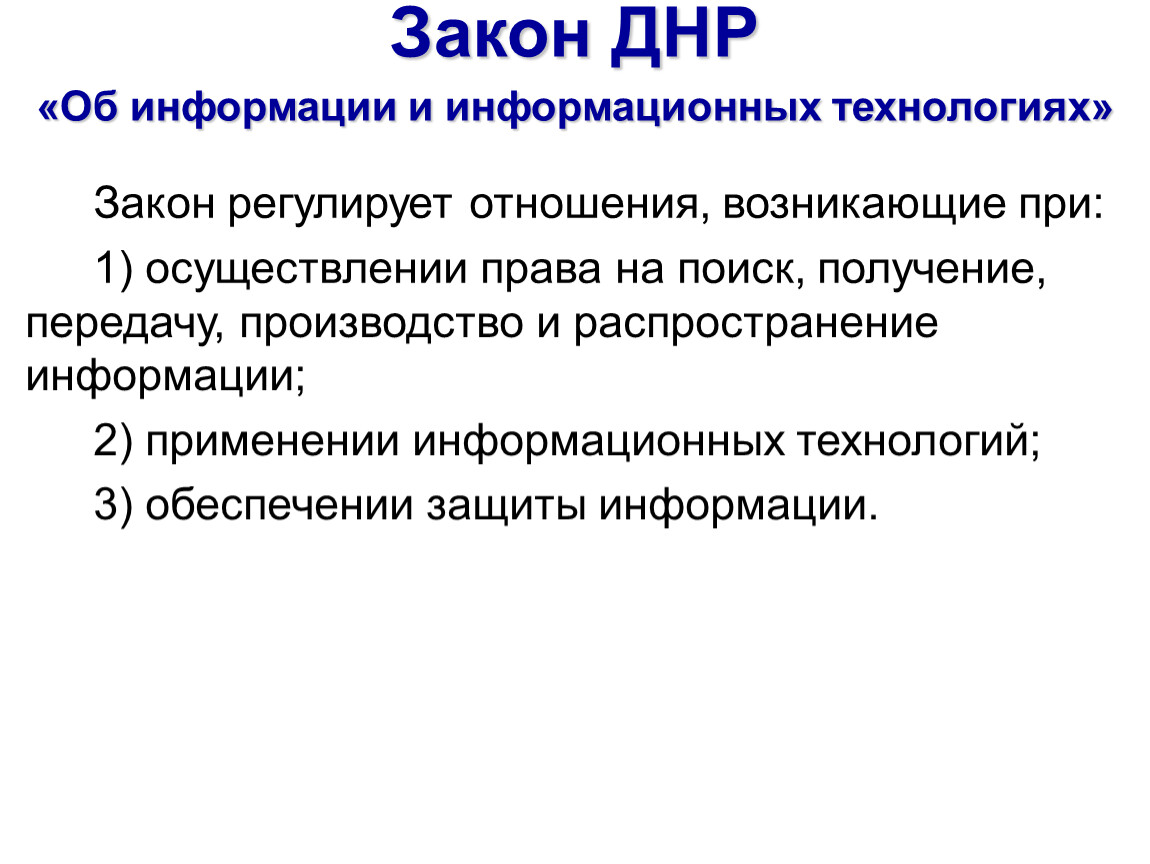 Закон ДНР
«Об информации и информационных технологиях»

Закон регулирует отношения, возникающие при:

1) осуществлении права на поиск, получение, передачу, производство и распространение информации;

2) применении информационных технологий;

3) обеспечении защиты информации.